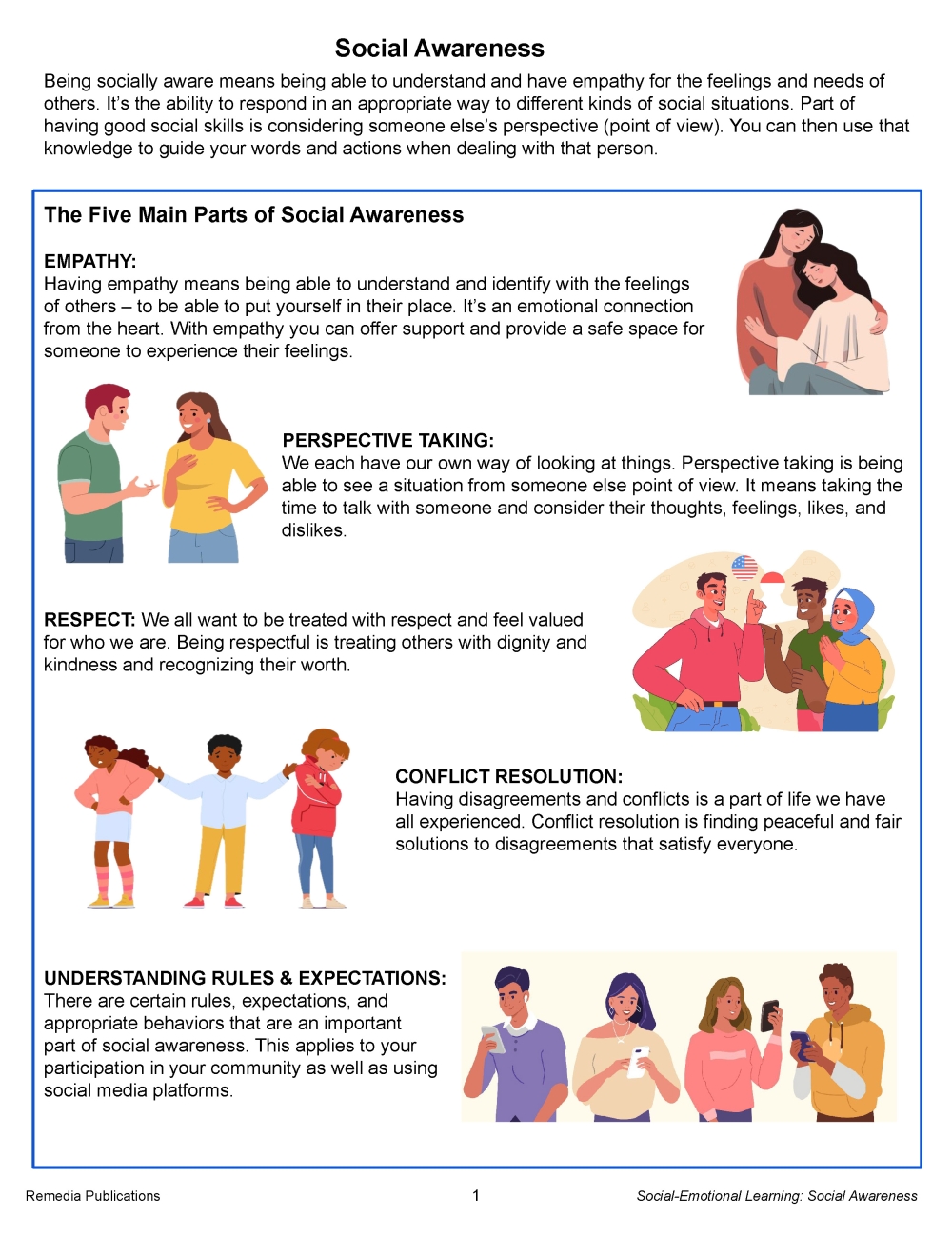 Social Awareness

Being socially aware means being able to understand and have empathy for the feelings and needs of others. It's the ability to respond in an appropriate way to different kinds of social situations. Part of having good social skills is considering someone else's perspective (point of view). You can then use that knowledge to guide your words and actions when dealing with that person.

The Five Main Parts of Social Awareness

EMPATHY:
Having empathy means being able to understand and identify with the feelings of others – to be able to put yourself in their place. It's an emotional connection from the heart. With empathy you can offer support and provide a safe space for someone to experience their feelings.

PERSPECTIVE TAKING:
We each have our own way of looking at things. Perspective taking is being able to see a situation from someone else point of view. It means taking the time to talk with someone and consider their thoughts, feelings, likes, and dislikes.

RESPECT: We all want to be treated with respect and feel valued for who we are. Being respectful is treating others with dignity and kindness and recognizing their worth.

CONFLICT RESOLUTION:
Having disagreements and conflicts is a part of life we have all experienced. Conflict resolution is finding peaceful and fair solutions to disagreements that satisfy everyone.

UNDERSTANDING RULES & EXPECTATIONS:
There are certain rules, expectations, and appropriate behaviors that are an important part of social awareness. This applies to your participation in your community as well as using social media platforms.

Remedia Publications 1 Social-Emotional Learning: Social Awareness